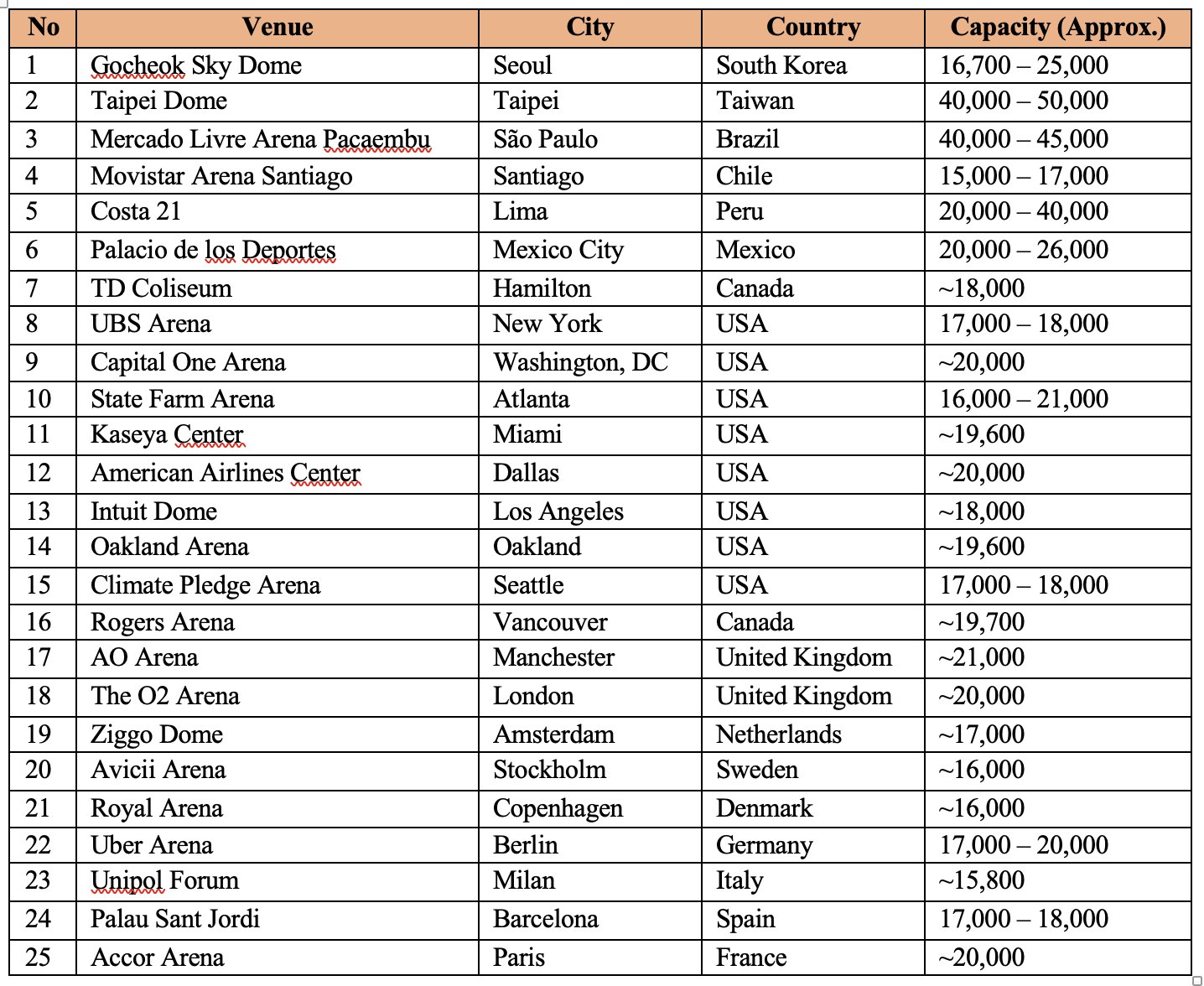 | No | Venue | City | Country | Capacity (Approx.) |
|---|---|---|---|---|
| 1 | Gocheok Sky Dome | Seoul | South Korea | 16,700 – 25,000 |
| 2 | Taipei Dome | Taipei | Taiwan | 40,000 – 50,000 |
| 3 | Mercado Livre Arena Pacaembu | São Paulo | Brazil | 40,000 – 45,000 |
| 4 | Movistar Arena Santiago | Santiago | Chile | 15,000 – 17,000 |
| 5 | Costa 21 | Lima | Peru | 20,000 – 40,000 |
| 6 | Palacio de los Deportes | Mexico City | Mexico | 20,000 – 26,000 |
| 7 | TD Coliseum | Hamilton | Canada | ~18,000 |
| 8 | UBS Arena | New York | USA | 17,000 – 18,000 |
| 9 | Capital One Arena | Washington, DC | USA | ~20,000 |
| 10 | State Farm Arena | Atlanta | USA | 16,000 – 21,000 |
| 11 | Kaseya Center | Miami | USA | ~19,600 |
| 12 | American Airlines Center | Dallas | USA | ~20,000 |
| 13 | Intuit Dome | Los Angeles | USA | ~18,000 |
| 14 | Oakland Arena | Oakland | USA | ~19,600 |
| 15 | Climate Pledge Arena | Seattle | USA | 17,000 – 18,000 |
| 16 | Rogers Arena | Vancouver | Canada | ~19,700 |
| 17 | AO Arena | Manchester | United Kingdom | ~21,000 |
| 18 | The O2 Arena | London | United Kingdom | ~20,000 |
| 19 | Ziggo Dome | Amsterdam | Netherlands | ~17,000 |
| 20 | Avicii Arena | Stockholm | Sweden | ~16,000 |
| 21 | Royal Arena | Copenhagen | Denmark | ~16,000 |
| 22 | Uber Arena | Berlin | Germany | 17,000 – 20,000 |
| 23 | Unipol Forum | Milan | Italy | ~15,800 |
| 24 | Palau Sant Jordi | Barcelona | Spain | 17,000 – 18,000 |
| 25 | Accor Arena | Paris | France | ~20,000 |